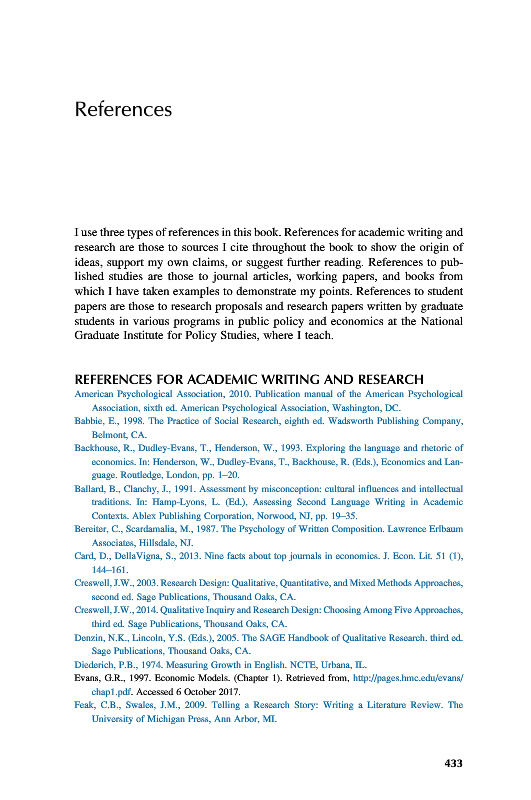 References

I use three types of references in this book. References for academic writing and research are those to sources I cite throughout the book to show the origin of ideas, support my own claims, or suggest further reading. References to published studies are those to journal articles, working papers, and books from which I have taken examples to demonstrate my points. References to student papers are those to research proposals and research papers written by graduate students in various programs in public policy and economics at the National Graduate Institute for Policy Studies, where I teach.

REFERENCES FOR ACADEMIC WRITING AND RESEARCH

American Psychological Association, 2010. Publication manual of the American Psychological Association, sixth ed. American Psychological Association, Washington, DC.

Babbie, E., 1998. The Practice of Social Research, eighth ed. Wadsworth Publishing Company, Belmont, CA.

Backhouse, R., Dudley-Evans, T., Henderson, W., 1993. Exploring the language and rhetoric of economics. In: Henderson, W., Dudley-Evans, T., Backhouse, R. (Eds.), Economics and Language. Routledge, London, pp. 1–20.

Ballard, B., Clanchy, J., 1991. Assessment by misconception: cultural influences and intellectual traditions. In: Hamp-Lyons, L. (Ed.), Assessing Second Language Writing in Academic Contexts. Ablex Publishing Corporation, Norwood, NJ, pp. 19–35.

Bereiter, C., Scardamalia, M., 1987. The Psychology of Written Composition. Lawrence Erlbaum Associates, Hillsdale, NJ.

Card, D., DellaVigna, S., 2013. Nine facts about top journals in economics. J. Econ. Lit. 51 (1), 144–161.

Creswell, J.W., 2003. Research Design: Qualitative, Quantitative, and Mixed Methods Approaches, second ed. Sage Publications, Thousand Oaks, CA.

Creswell, J.W., 2014. Qualitative Inquiry and Research Design: Choosing Among Five Approaches, third ed. Sage Publications, Thousand Oaks, CA.

Denzin, N.K., Lincoln, Y.S. (Eds.), 2005. The SAGE Handbook of Qualitative Research. third ed. Sage Publications, Thousand Oaks, CA.

Diederich, P.B., 1974. Measuring Growth in English. NCTE, Urbana, IL.

Evans, G.R., 1997. Economic Models. (Chapter 1). Retrieved from, http://pages.hmc.edu/evans/chap1.pdf. Accessed 6 October 2017.

Feak, C.B., Swales, J.M., 2009. Telling a Research Story: Writing a Literature Review. The University of Michigan Press, Ann Arbor, MI.

433